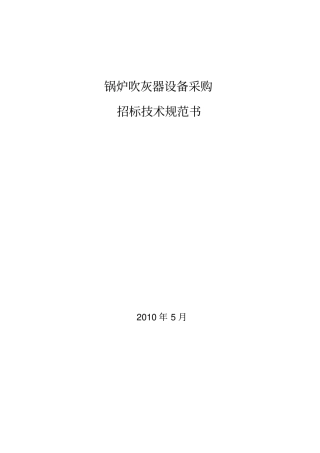 锅炉吹灰器设备采购

招标技术规范书

2010 年 5 月